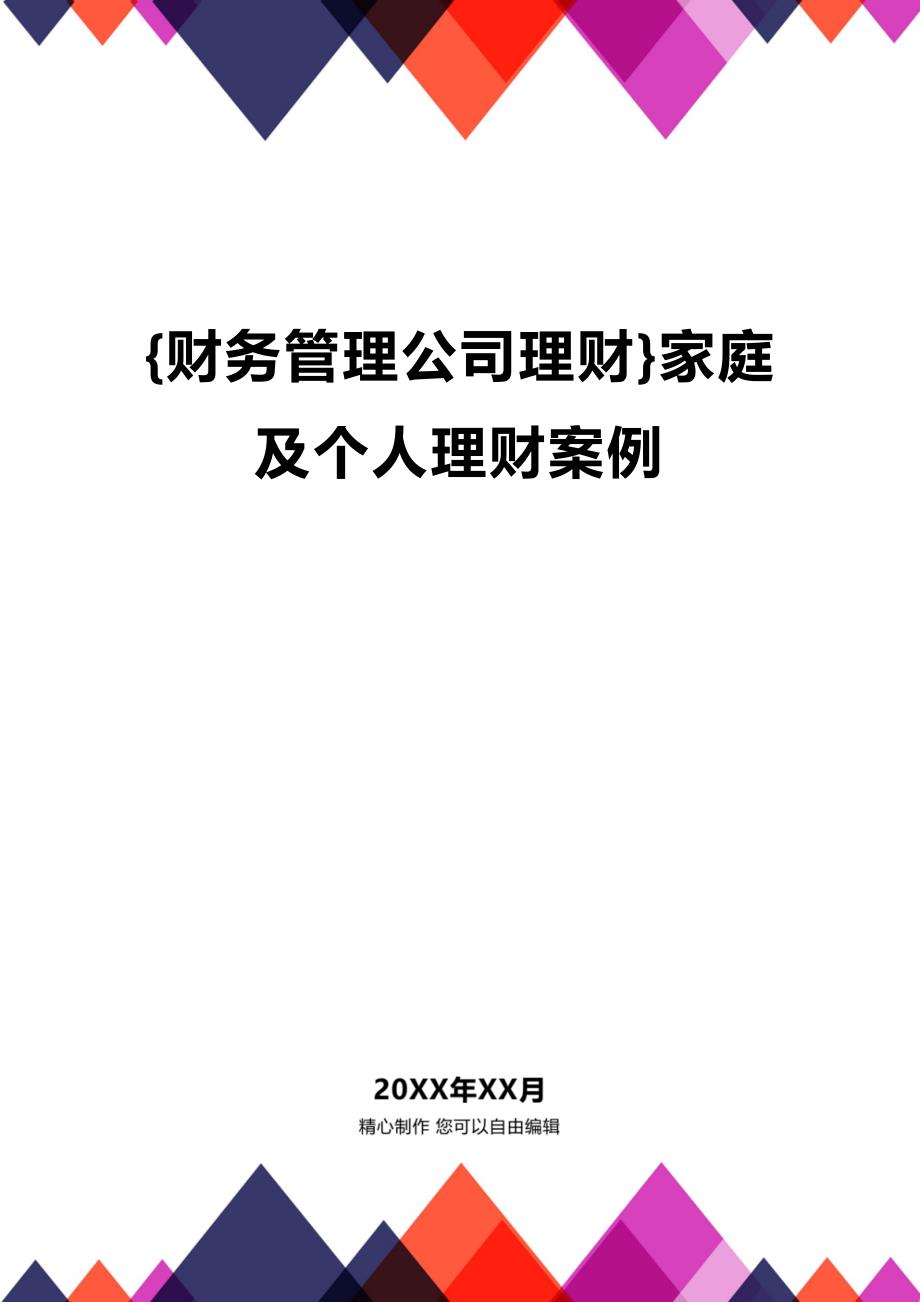 {财务管理公司理财}家庭及个人理财案例

20XX年XX月

精心制作 您可以自由编辑